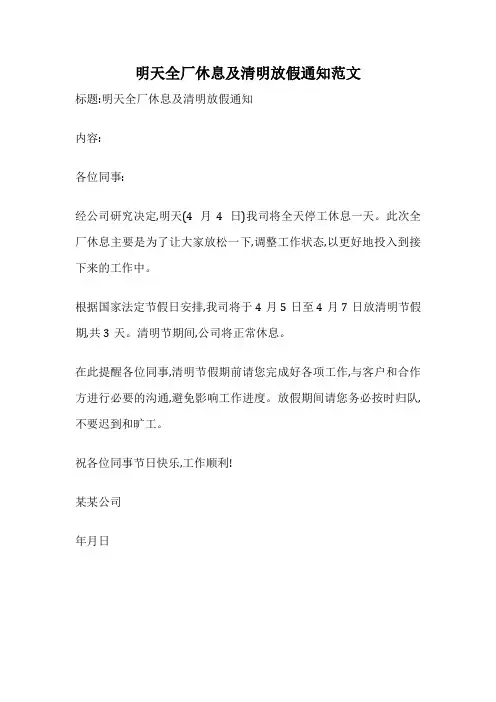 明天全厂休息及清明放假通知范文

标题:明天全厂休息及清明放假通知

内容:

各位同事:

经公司研究决定,明天(4 月 4 日)我司将全天停工休息一天。此次全厂休息主要是为了让大家放松一下,调整工作状态,以更好地投入到接下来的工作中。

根据国家法定节假日安排,我司将于 4 月 5 日至 4 月 7 日放清明节假期,共 3 天。清明节期间,公司将正常休息。

在此提醒各位同事,清明节假期前请您完成好各项工作,与客户和合作方进行必要的沟通,避免影响工作进度。放假期间请您务必按时归队,不要迟到和旷工。

祝各位同事节日快乐,工作顺利!

某某公司

年月日